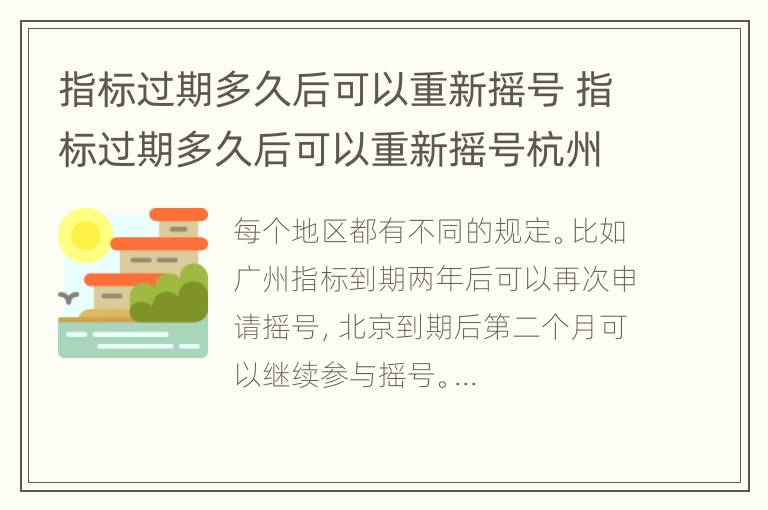 指标过期多久后可以重新摇号 指标过期多久后可以重新摇号杭州

每个地区都有不同的规定。比如广州指标到期两年后可以再次申请摇号, 北京到期后第二个月可以继续参与摇号。...